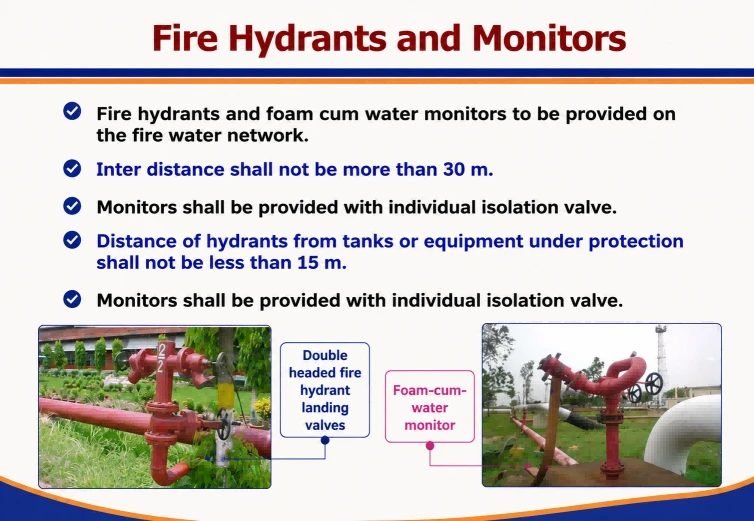 Fire Hydrants and Monitors

Fire hydrants and foam cum water monitors to be provided on the fire water network.

Inter distance shall not be more than 30 m.

Monitors shall be provided with individual isolation valve.

Distance of hydrants from tanks or equipment under protection shall not be less than 15 m.

Monitors shall be provided with individual isolation valve.

22

Double headed fire hydrant landing valves

Foam-cum-water monitor